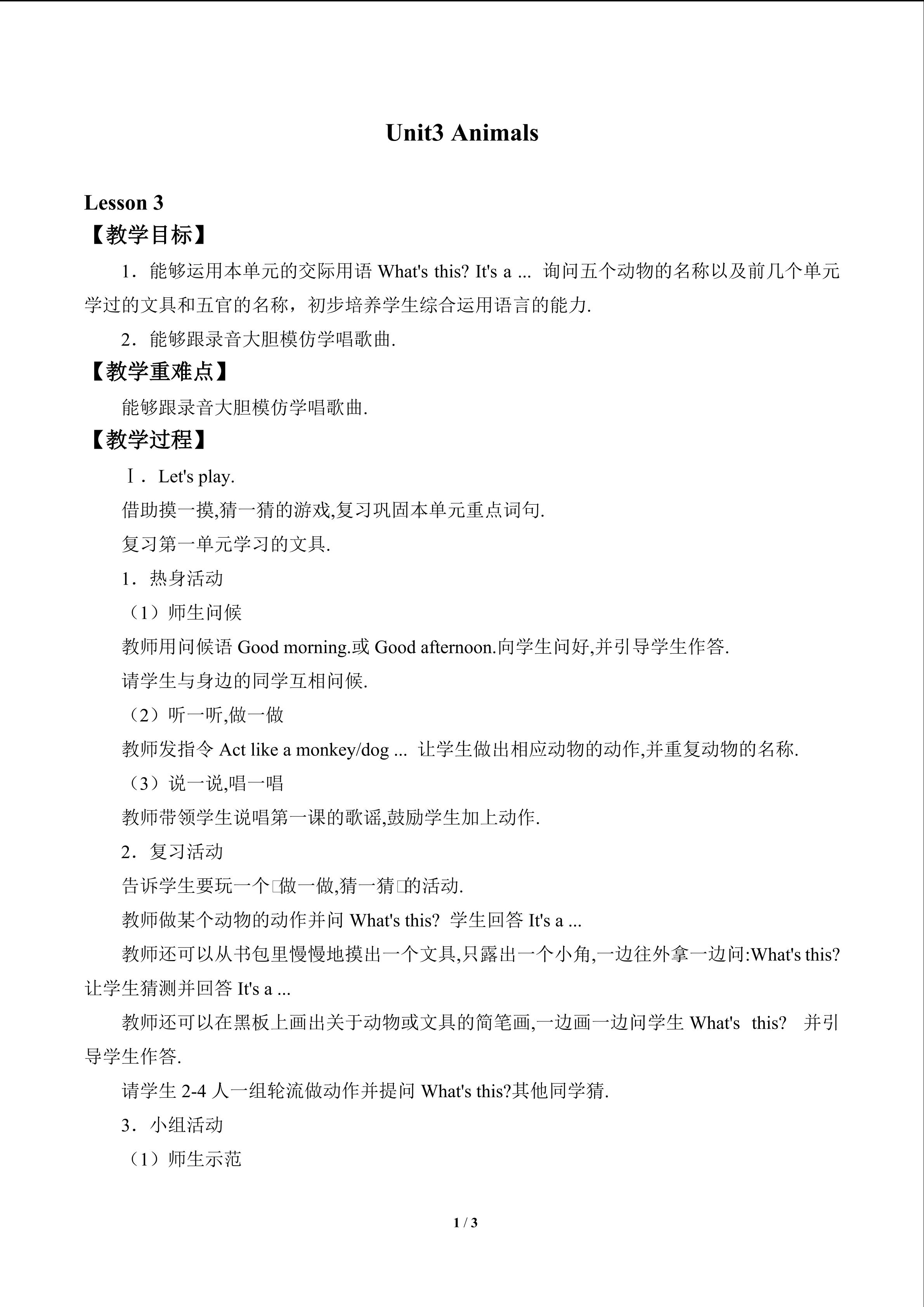 Unit3 Animals

Lesson 3

【教学目标】

1．能够运用本单元的交际用语 What's this? It's a ... 询问五个动物的名称以及前几个单元学过的文具和五官的名称，初步培养学生综合运用语言的能力.

2．能够跟录音大胆模仿学唱歌曲.

【教学重难点】

能够跟录音大胆模仿学唱歌曲.

【教学过程】

Ⅰ．Let's play.

借助摸一摸,猜一猜的游戏,复习巩固本单元重点词句.

复习第一单元学习的文具.

1．热身活动

（1）师生问候

教师用问候语 Good morning.或 Good afternoon.向学生问好,并引导学生作答.

请学生与身边的同学互相问候.

（2）听一听,做一做

教师发指令 Act like a monkey/dog ... 让学生做出相应动物的动作,并重复动物的名称.

（3）说一说,唱一唱

教师带领学生说唱第一课的歌谣,鼓励学生加上动作.

2．复习活动

告诉学生要玩一个□做一做,猜一猜□的活动.

教师做某个动物的动作并问 What's this? 学生回答 It's a ...

教师还可以从书包里慢慢地摸出一个文具,只露出一个小角,一边往外拿一边问:What's this? 让学生猜测并回答 It's a ...

教师还可以在黑板上画出关于动物或文具的简笔画,一边画一边问学生 What's this? 并引导学生作答.

请学生 2-4 人一组轮流做动作并提问 What's this?其他同学猜.

3．小组活动

（1）师生示范

1 / 3